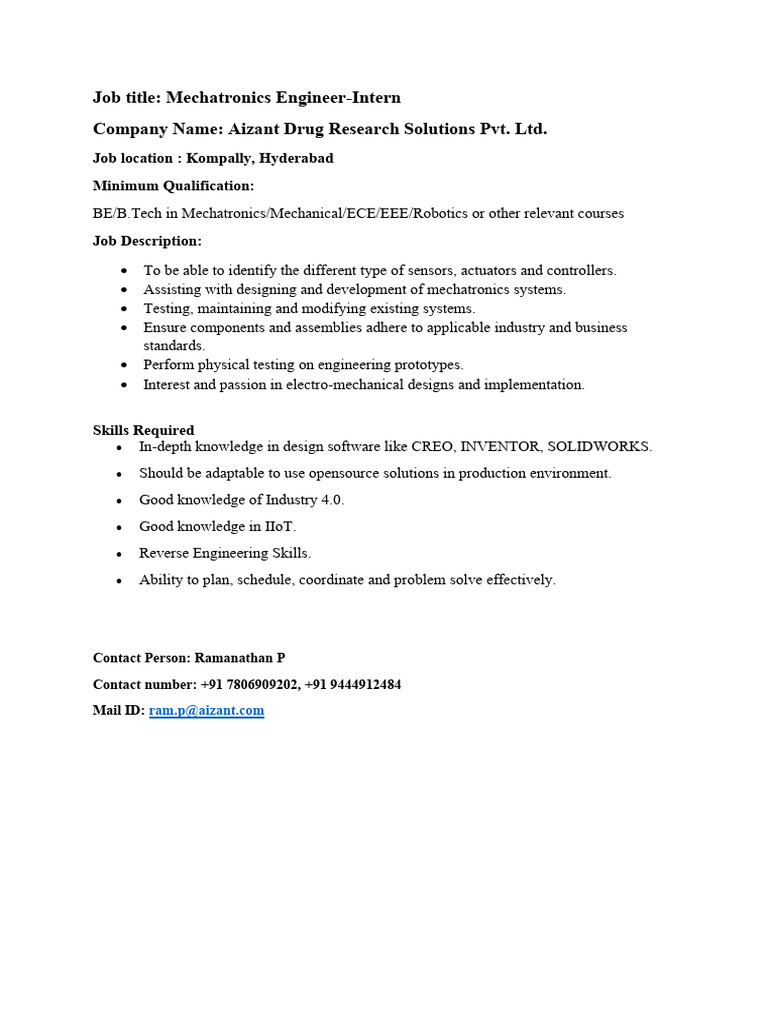 Job title: Mechatronics Engineer-Intern

Company Name: Aizant Drug Research Solutions Pvt. Ltd.

Job location : Kompally, Hyderabad

Minimum Qualification:

BE/B.Tech in Mechatronics/Mechanical/ECE/EEE/Robotics or other relevant courses

Job Description:

• To be able to identify the different type of sensors, actuators and controllers.
• Assisting with designing and development of mechatronics systems.
• Testing, maintaining and modifying existing systems.
• Ensure components and assemblies adhere to applicable industry and business standards.
• Perform physical testing on engineering prototypes.
• Interest and passion in electro-mechanical designs and implementation.

Skills Required

• In-depth knowledge in design software like CREO, INVENTOR, SOLIDWORKS.
• Should be adaptable to use opensource solutions in production environment.
• Good knowledge of Industry 4.0.
• Good knowledge in IIoT.
• Reverse Engineering Skills.
• Ability to plan, schedule, coordinate and problem solve effectively.

Contact Person: Ramanathan P

Contact number: +91 7806909202, +91 9444912484

Mail ID: ram.p@aizant.com